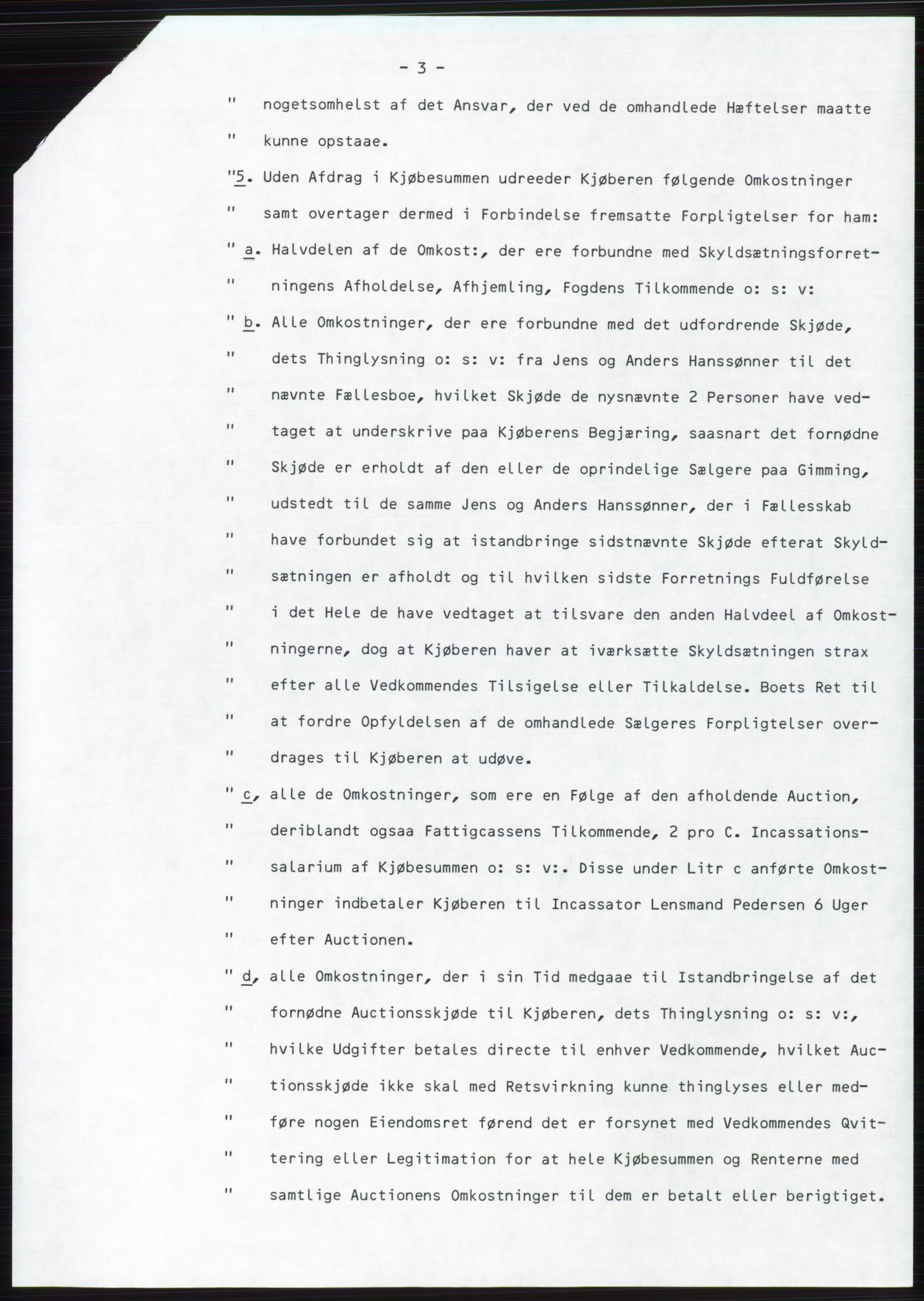 - 3 -

" nogetsomhelst af det Ansvar, der ved de omhandlede Hæftelser maatte
" kunne opstaae.

"5. Uden Afdrag i Kjøbesummen udreeder Kjøberen følgende Omkostninger
" samt overtager dermed i Forbindelse fremsatte Forpligtelser for ham:

" a. Halvdelen af de Omkost:, der ere forbundne med Skyldsætningsforret-
" ningens Afholdelse, Afhjemling, Fogdens Tilkommende o: s: v:

" b. Alle Omkostninger, der ere forbundne med det udfordrende Skjøde,
" dets Thinglysning o: s: v: fra Jens og Anders Hanssønner til det
" nævnte Fællesboe, hvilket Skjøde de nysnævnte 2 Personer have ved-
" taget at underskrive paa Kjøberens Begjæring, saasnart det fornødne
" Skjøde er erholdt af den eller de oprindelige Sælgere paa Gimming,
" udstedt til de samme Jens og Anders Hanssønner, der i Fællesskab
" have forbundet sig at istandbringe sidstnævnte Skjøde efterat Skyld-
" sætningen er afholdt og til hvilken sidste Forretnings Fuldførelse
" i det Hele de have vedtaget at tilsvare den anden Halvdeel af Omkost-
" ningerne, dog at Kjøberen haver at iværksætte Skyldsætningen strax
" efter alle Vedkommendes Tilsigelse eller Tilkaldelse. Boets Ret til
" at fordre Opfyldelsen af de omhandlede Sælgeres Forpligtelser over-
" drages til Kjøberen at udøve.

" c, alle de Omkostninger, som ere en Følge af den afholdende Auction,
" deriblandt ogsaa Fattigcassens Tilkommende, 2 pro C. Incassations-
" salarium af Kjøbesummen o: s: v:. Disse under Litr c anførte Omkost-
" ninger indbetaler Kjøberen til Incassator Lensmand Pedersen 6 Uger
" efter Auctionen.

" d, alle Omkostninger, der i sin Tid medgaae til Istandbringelse af det
" fornødne Auctionsskjøde til Kjøberen, dets Thinglysning o: s: v:,
" hvilke Udgifter betales directe til enhver Vedkommende, hvilket Auc-
" tionsskjøde ikke skal med Retsvirkning kunne thinglyses eller med-
" føre nogen Eiendomsret førend det er forsynet med Vedkommendes Qvit-
" tering eller Legitimation for at hele Kjøbesummen og Renterne med
" samtlige Auctionens Omkostninger til dem er betalt eller berigtiget.